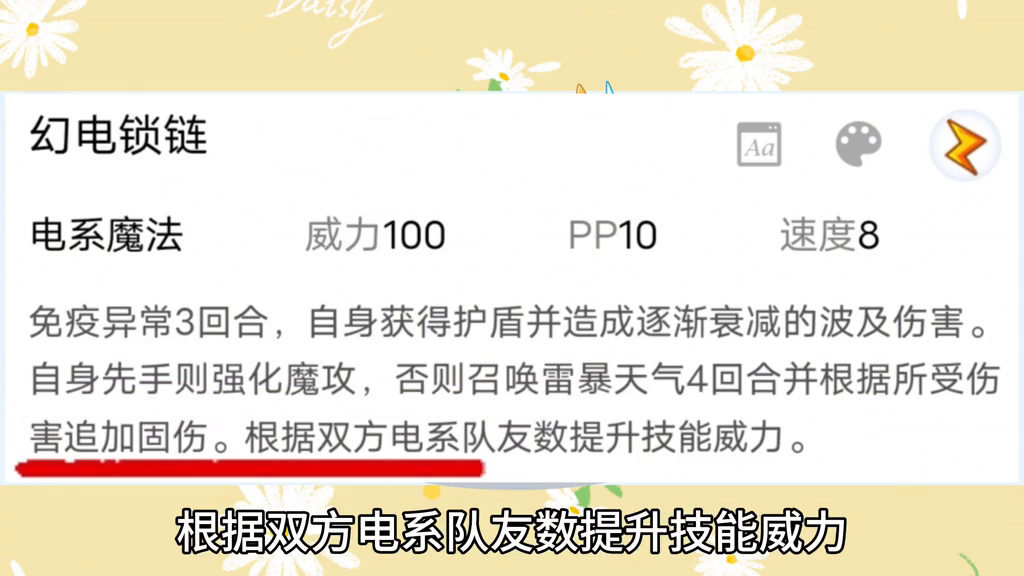 Daisy

幻电锁链

Aa

电系魔法 威力100 PP10 速度8

免疫异常3回合，自身获得护盾并造成逐渐衰减的波及伤害。自身先手则强化魔攻，否则召唤雷暴天气4回合并根据所受伤害追加固伤。根据双方电系队友数提升技能威力。

根据双方电系队友数提升技能威力